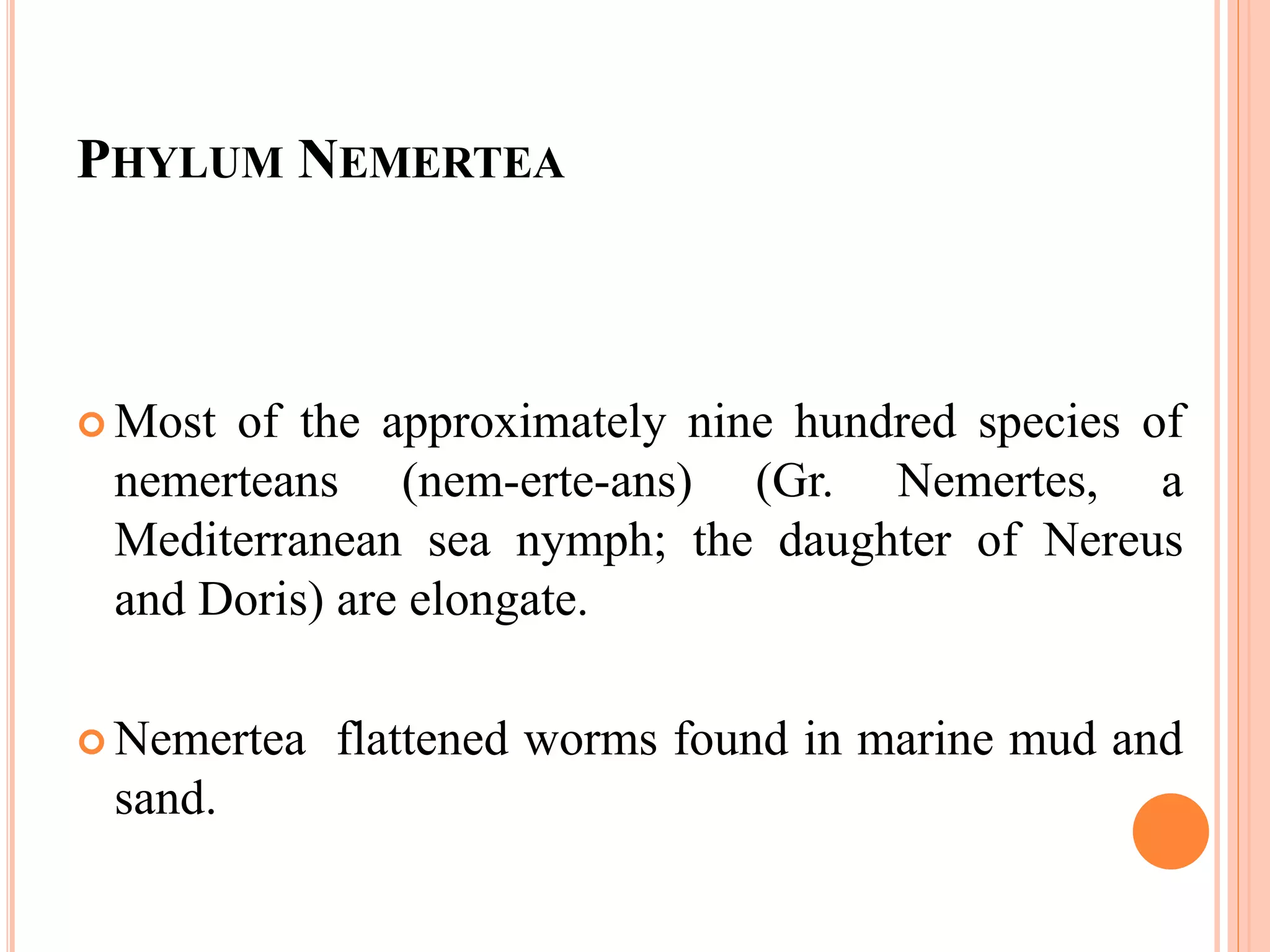 PHYLUM NEMERTEA

Most of the approximately nine hundred species of nemerteans (nem-erte-ans) (Gr. Nemertes, a Mediterranean sea nymph; the daughter of Nereus and Doris) are elongate.

Nemertea flattened worms found in marine mud and sand.